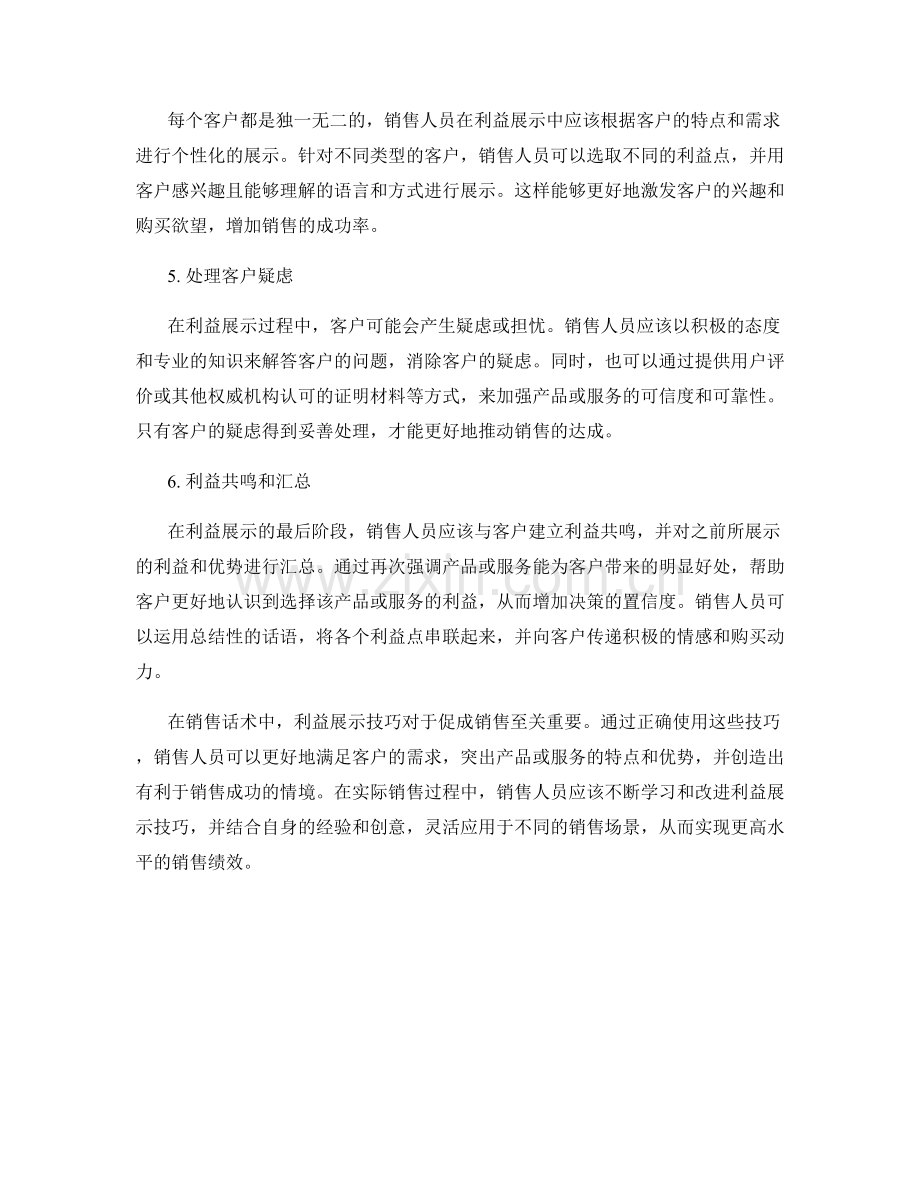 每个客户都是独一无二的，销售人员在利益展示中应该根据客户的特点和需求进行个性化的展示。针对不同类型的客户，销售人员可以选取不同的利益点，并用客户感兴趣且能够理解的语言和方式进行展示。这样能够更好地激发客户的兴趣和购买欲望，增加销售的成功率。

5.处理客户疑虑

在利益展示过程中，客户可能会产生疑虑或担忧。销售人员应该以积极的态度和专业的知识来解答客户的问题，消除客户的疑虑。同时，也可以通过提供用户评价或其他权威机构认可的证明材料等方式，来加强产品或服务的可信度和可靠性。只有客户的疑虑得到妥善处理，才能更好地推动销售的达成。

6.利益共鸣和汇总

在利益展示的最后阶段，销售人员应该与客户建立利益共鸣，并对之前所展示的利益和优势进行汇总。通过再次强调产品或服务能为客户带来的明显好处，帮助客户更好地认识到选择该产品或服务的利益，从而增加决策的置信度。销售人员可以运用总结性的话语，将各个利益点串联起来，并向客户传递积极的情感和购买动力。

在销售话术中，利益展示技巧对于促成销售至关重要。通过正确使用这些技巧，销售人员可以更好地满足客户的需求，突出产品或服务的特点和优势，并创造出有利于销售成功的情境。在实际销售过程中，销售人员应该不断学习和改进利益展示技巧，并结合自身的经验和创意，灵活应用于不同的销售场景，从而实现更高水平的销售绩效。

www.zixin.com.cn